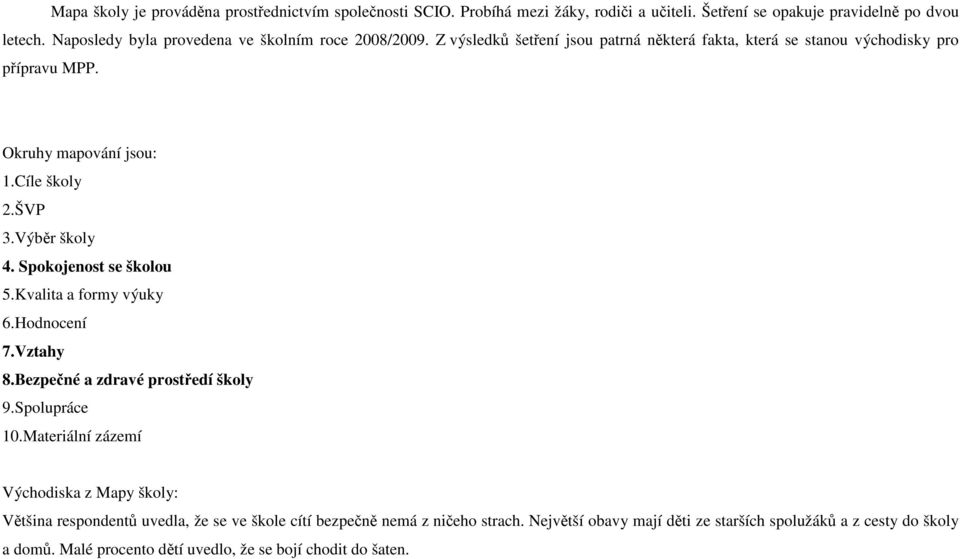 Mapa školy je prováděna prostřednictvím společnosti SCIO. Probíhá mezi žáky, rodiči a učiteli. Šetření se opakuje pravidelně po dvou letech. Naposledy byla provedena ve školním roce 2008/2009. Z výsledků šetření jsou patrná některá fakta, která se stanou východisky pro přípravu MPP.

Okruhy mapování jsou:
1.Cíle školy
2.ŠVP
3.Výběr školy
4. Spokojenost se školou
5.Kvalita a formy výuky
6.Hodnocení
7.Vztahy
8.Bezpečné a zdravé prostředí školy
9.Spolupráce
10.Materiální zázemí

Východiska z Mapy školy:
Většina respondentů uvedla, že se ve škole cítí bezpečně nemá z ničeho strach. Největší obavy mají děti ze starších spolužáků a z cesty do školy a domů. Malé procento dětí uvedlo, že se bojí chodit do šaten.